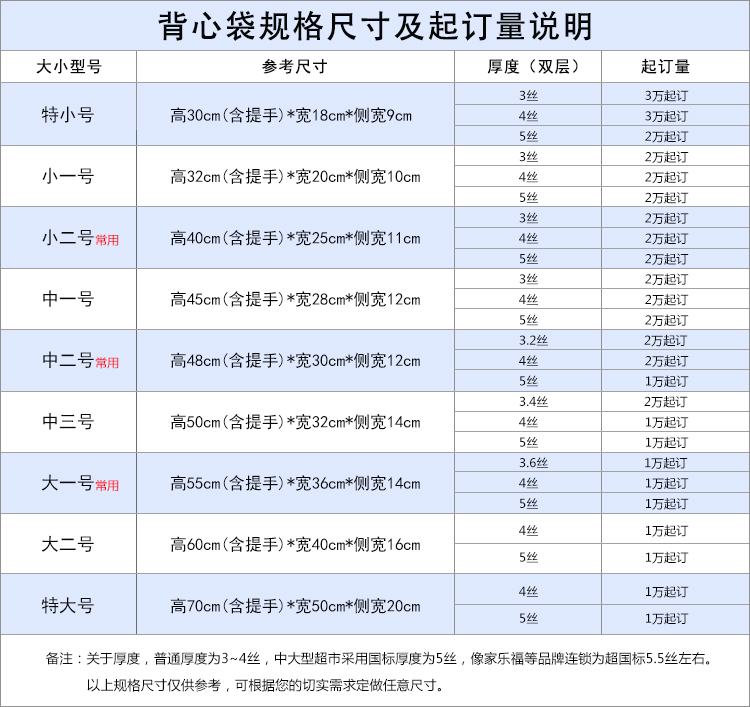 背心袋规格尺寸及起订量说明

| 大小型号 | 参考尺寸 | 厚度（双层） | 起订量 |
|---|---|---|---|
| 特小号 | 高30cm(含提手)*宽18cm*侧宽9cm | 3丝 | 3万起订 |
| | | 4丝 | 3万起订 |
| | | 5丝 | 2万起订 |
| 小一号 | 高32cm(含提手)*宽20cm*侧宽10cm | 3丝 | 2万起订 |
| | | 4丝 | 2万起订 |
| | | 5丝 | 2万起订 |
| 小二号常用 | 高40cm(含提手)*宽25cm*侧宽11cm | 3丝 | 2万起订 |
| | | 4丝 | 2万起订 |
| | | 5丝 | 2万起订 |
| 中一号 | 高45cm(含提手)*宽28cm*侧宽12cm | 3丝 | 2万起订 |
| | | 4丝 | 2万起订 |
| | | 5丝 | 2万起订 |
| 中二号常用 | 高48cm(含提手)*宽30cm*侧宽12cm | 3.2丝 | 2万起订 |
| | | 4丝 | 2万起订 |
| | | 5丝 | 1万起订 |
| 中三号 | 高50cm(含提手)*宽32cm*侧宽14cm | 3.4丝 | 2万起订 |
| | | 4丝 | 1万起订 |
| | | 5丝 | 1万起订 |
| 大一号常用 | 高55cm(含提手)*宽36cm*侧宽14cm | 3.6丝 | 1万起订 |
| | | 4丝 | 1万起订 |
| | | 5丝 | 1万起订 |
| 大二号 | 高60cm(含提手)*宽40cm*侧宽16cm | 4丝 | 1万起订 |
| | | 5丝 | 1万起订 |
| 特大号 | 高70cm(含提手)*宽50cm*侧宽20cm | 4丝 | 1万起订 |
| | | 5丝 | 1万起订 |

备注：关于厚度，普通厚度为3~4丝，中大型超市采用国标厚度为5丝，像家乐福等品牌连锁为超国标5.5丝左右。

以上规格尺寸仅供参考，可根据您的切实需求定做任意尺寸。